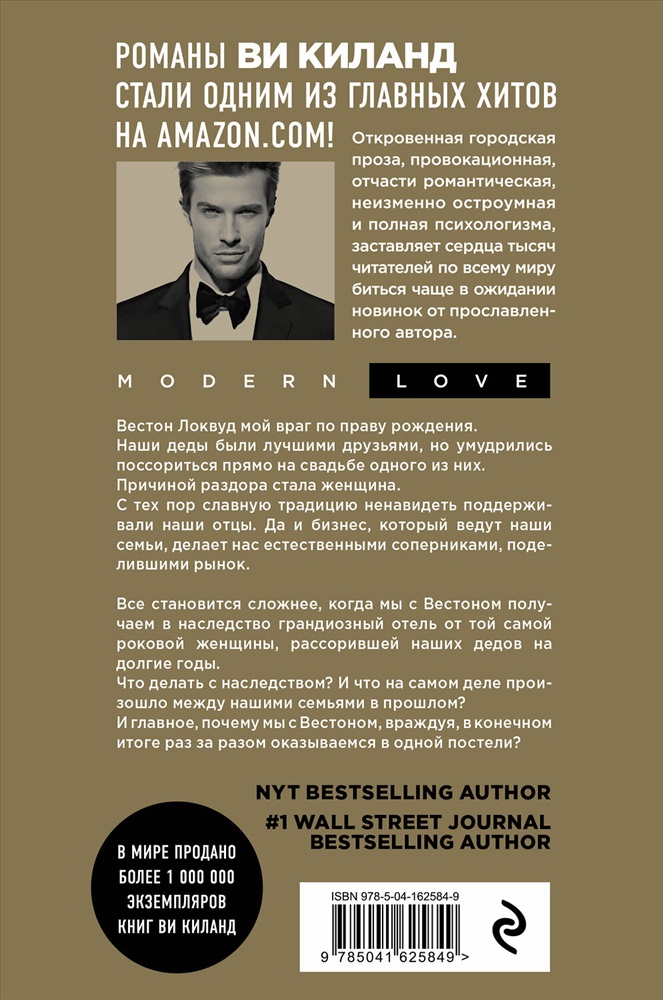 РОМАНЫ ВИ КИЛАНД
СТАЛИ ОДНИМ ИЗ ГЛАВНЫХ ХИТОВ
НА AMAZON.COM!

Откровенная городская проза, провокационная, отчасти романтическая, неизменно остроумная и полная психологизма, заставляет сердца тысяч читателей по всему миру биться чаще в ожидании новинок от прославленного автора.

MODERN LOVE

Вестон Локвуд мой враг по праву рождения.
Наши деды были лучшими друзьями, но умудрились поссориться прямо на свадьбе одного из них.
Причиной раздора стала женщина.
С тех пор славную традицию ненавидеть поддерживали наши отцы. Да и бизнес, который ведут наши семьи, делает нас естественными соперниками, поделившими рынок.

Все становится сложнее, когда мы с Вестоном получаем в наследство грандиозный отель от той самой роковой женщины, рассорившей наших дедов на долгие годы.
Что делать с наследством? И что на самом деле произошло между нашими семьями в прошлом?
И главное, почему мы с Вестоном, враждуя, в конечном итоге раз за разом оказываемся в одной постели?

NYT BESTSELLING AUTHOR
#1 WALL STREET JOURNAL BESTSELLING AUTHOR

В МИРЕ ПРОДАНО БОЛЕЕ 1 000 000 ЭКЗЕМПЛЯРОВ КНИГ ВИ КИЛАНД

ISBN 978-5-04-162584-9
9 785041 625849 >